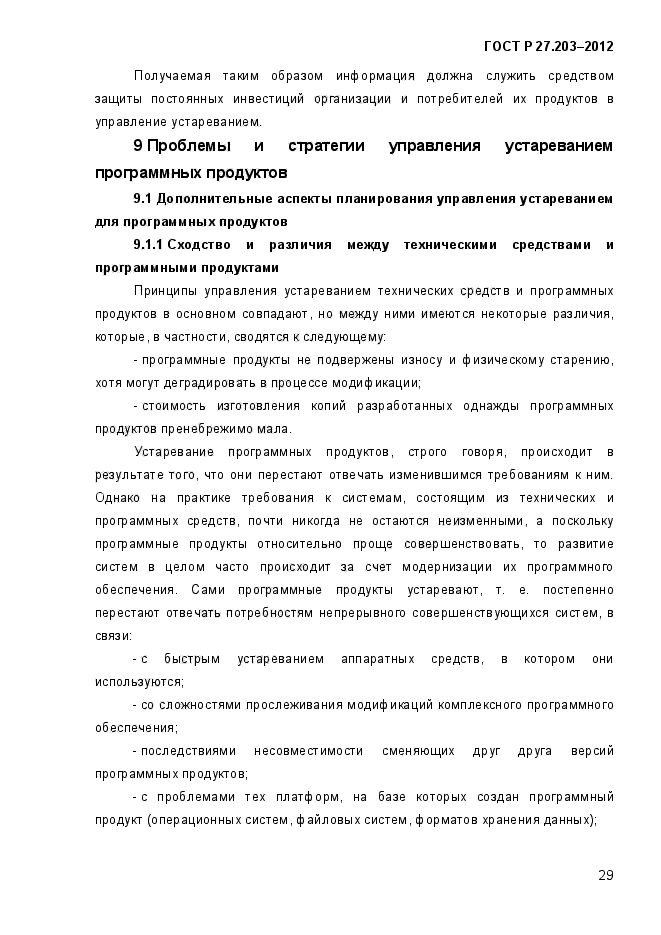 ГОСТ Р 27.203–2012

Получаемая таким образом информация должна служить средством защиты постоянных инвестиций организации и потребителей их продуктов в управление устареванием.

9 Проблемы и стратегии управления устареванием программных продуктов

9.1 Дополнительные аспекты планирования управления устареванием для программных продуктов

9.1.1 Сходство и различия между техническими средствами и программными продуктами

Принципы управления устареванием технических средств и программных продуктов в основном совпадают, но между ними имеются некоторые различия, которые, в частности, сводятся к следующему:

- программные продукты не подвержены износу и физическому старению, хотя могут деградировать в процессе модификации;

- стоимость изготовления копий разработанных однажды программных продуктов пренебрежимо мала.

Устаревание программных продуктов, строго говоря, происходит в результате того, что они перестают отвечать изменившимся требованиям к ним. Однако на практике требования к системам, состоящим из технических и программных средств, почти никогда не остаются неизменными, а поскольку программные продукты относительно проще совершенствовать, то развитие систем в целом часто происходит за счет модернизации их программного обеспечения. Сами программные продукты устаревают, т. е. постепенно перестают отвечать потребностям непрерывного совершенствующихся систем, в связи:

- с быстрым устареванием аппаратных средств, в котором они используются;

- со сложностями прослеживания модификаций комплексного программного обеспечения;

- последствиями несовместимости сменяющих друг друга версий программных продуктов;

- с проблемами тех платформ, на базе которых создан программный продукт (операционных систем, файловых систем, форматов хранения данных);

29